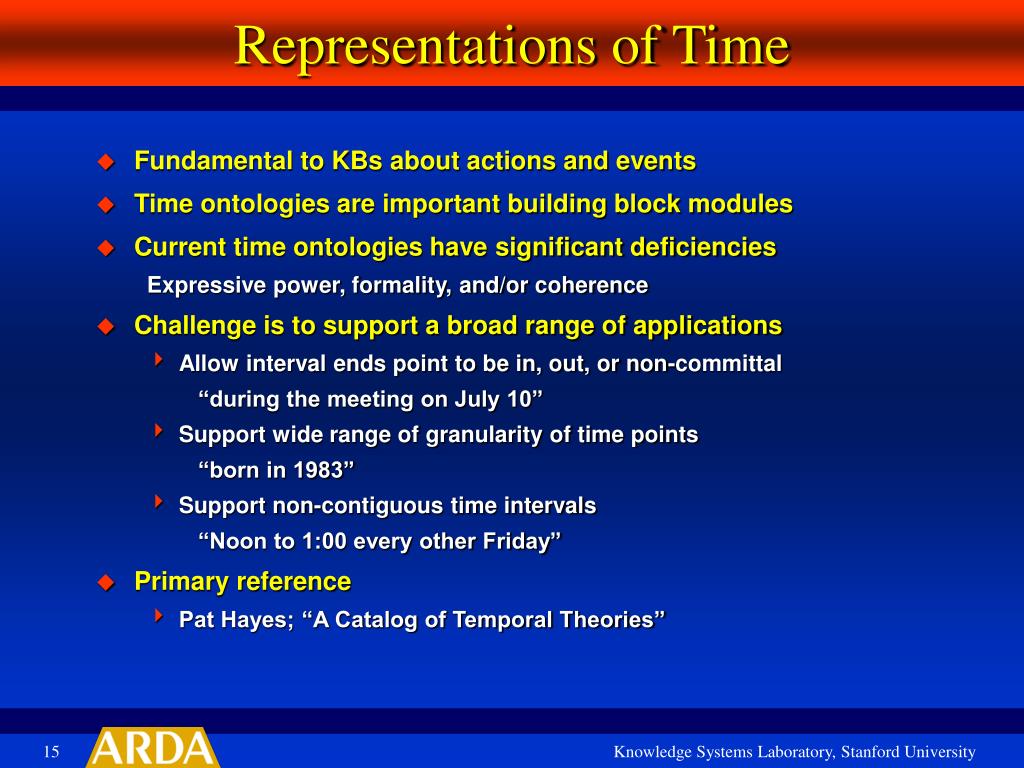 Representations of Time

Fundamental to KBs about actions and events

Time ontologies are important building block modules

Current time ontologies have significant deficiencies

Expressive power, formality, and/or coherence

Challenge is to support a broad range of applications

Allow interval ends point to be in, out, or non-committal

“during the meeting on July 10”

Support wide range of granularity of time points

“born in 1983”

Support non-contiguous time intervals

“Noon to 1:00 every other Friday”

Primary reference

Pat Hayes; “A Catalog of Temporal Theories”

15

ARDA

Knowledge Systems Laboratory, Stanford University